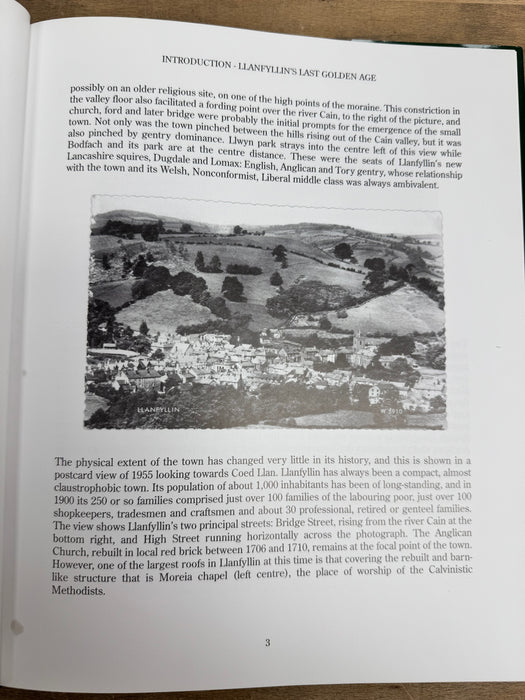 INTRODUCTION - LLANFYLLIN'S LAST GOLDEN AGE

possibly on an older religious site, on one of the high points of the moraine. This constriction in the valley floor also facilitated a fording point over the river Cain, to the right of the picture, and church, ford and later bridge were probably the initial prompts for the emergence of the small town. Not only was the town pinched between the hills rising out of the Cain valley, but it was also pinched by gentry dominance. Llwyn park strays into the centre left of this view while Bodfach and its park are at the centre distance. These were the seats of Llanfyllin's new Lancashire squires, Dugdale and Lomax: English, Anglican and Tory gentry, whose relationship with the town and its Welsh, Nonconformist, Liberal middle class was always ambivalent.

LLANFYLLIN

W 3910

The physical extent of the town has changed very little in its history, and this is shown in a postcard view of 1955 looking towards Coed Llan. Llanfyllin has always been a compact, almost claustrophobic town. Its population of about 1,000 inhabitants has been of long-standing, and in 1900 its 250 or so families comprised just over 100 families of the labouring poor, just over 100 shopkeepers, tradesmen and craftsmen and about 30 professional, retired or genteel families. The view shows Llanfyllin's two principal streets: Bridge Street, rising from the river Cain at the bottom right, and High Street running horizontally across the photograph. The Anglican Church, rebuilt in local red brick between 1706 and 1710, remains at the focal point of the town. However, one of the largest roofs in Llanfyllin at this time is that covering the rebuilt and barn-like structure that is Moreia chapel (left centre), the place of worship of the Calvinistic Methodists.

3